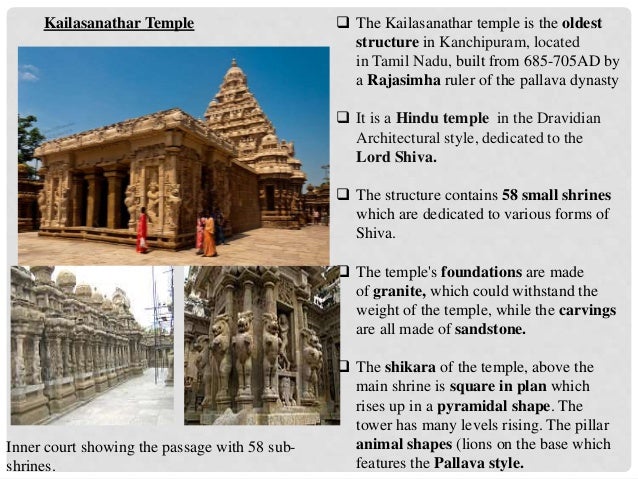 Kailasanathar Temple

Inner court showing the passage with 58 sub-shrines.

❑ The Kailasanathar temple is the oldest structure in Kanchipuram, located in Tamil Nadu, built from 685-705AD by a Rajasimha ruler of the pallava dynasty

❑ It is a Hindu temple in the Dravidian Architectural style, dedicated to the Lord Shiva.

❑ The structure contains 58 small shrines which are dedicated to various forms of Shiva.

❑ The temple's foundations are made of granite, which could withstand the weight of the temple, while the carvings are all made of sandstone.

❑ The shikara of the temple, above the main shrine is square in plan which rises up in a pyramidal shape. The tower has many levels rising. The pillar animal shapes (lions on the base which features the Pallava style.